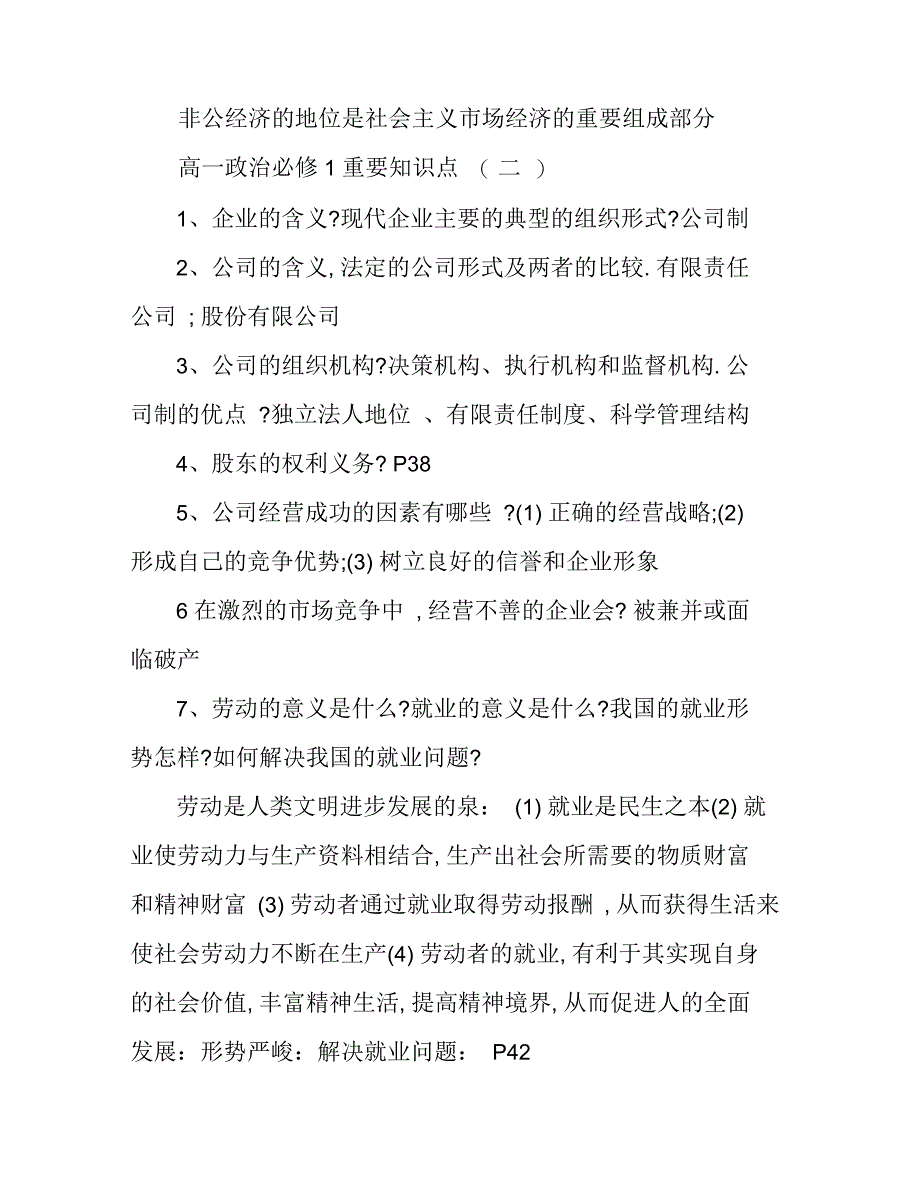 非公经济的地位是社会主义市场经济的重要组成部分

高一政治必修 1 重要知识点 （ 二 ）

1、企业的含义?现代企业主要的典型的组织形式?公司制

2、公司的含义, 法定的公司形式及两者的比较. 有限责任公司 ; 股份有限公司

3、公司的组织机构?决策机构、执行机构和监督机构. 公司制的优点 ?独立法人地位 、有限责任制度、科学管理结构

4、股东的权利义务? P38

5、公司经营成功的因素有哪些 ?(1) 正确的经营战略;(2) 形成自己的竞争优势;(3) 树立良好的信誉和企业形象

6 在激烈的市场竞争中 , 经营不善的企业会? 被兼并或面临破产

7、劳动的意义是什么?就业的意义是什么?我国的就业形势怎样?如何解决我国的就业问题?

劳动是人类文明进步发展的泉： (1) 就业是民生之本(2) 就业使劳动力与生产资料相结合, 生产出社会所需要的物质财富和精神财富 (3) 劳动者通过就业取得劳动报酬 , 从而获得生活来使社会劳动力不断在生产(4) 劳动者的就业, 有利于其实现自身的社会价值, 丰富精神生活, 提高精神境界, 从而促进人的全面发展：形势严峻：解决就业问题： P42